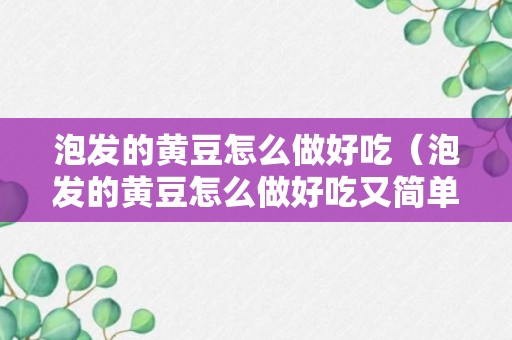 泡发的黄豆怎么做好吃（泡发的黄豆怎么做好吃又简单